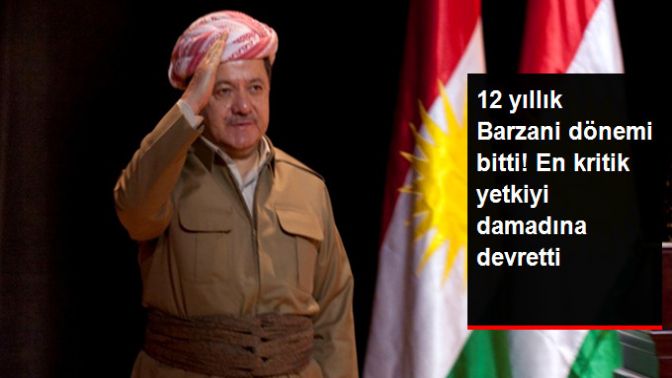 12 yıllık Barzani dönemi bitti! En kritik yetkiyi damadına devretti